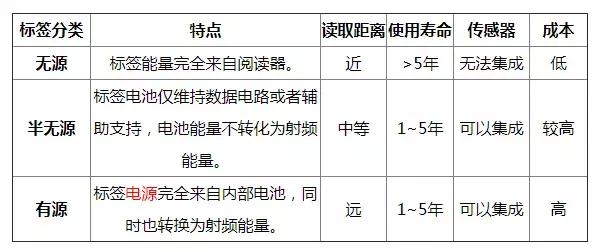 | 标签分类 | 特点 | 读取距离 | 使用寿命 | 传感器 | 成本 |
|---|---|---|---|---|---|
| 无源 | 标签能量完全来自阅读器。 | 近 | >5年 | 无法集成 | 低 |
| 半无源 | 标签电池仅维持数据电路或者辅助支持，电池能量不转化为射频能量。 | 中等 | 1~5年 | 可以集成 | 较高 |
| 有源 | 标签电源完全来自内部电池，同时也转换为射频能量。 | 远 | 1~5年 | 可以集成 | 高 |